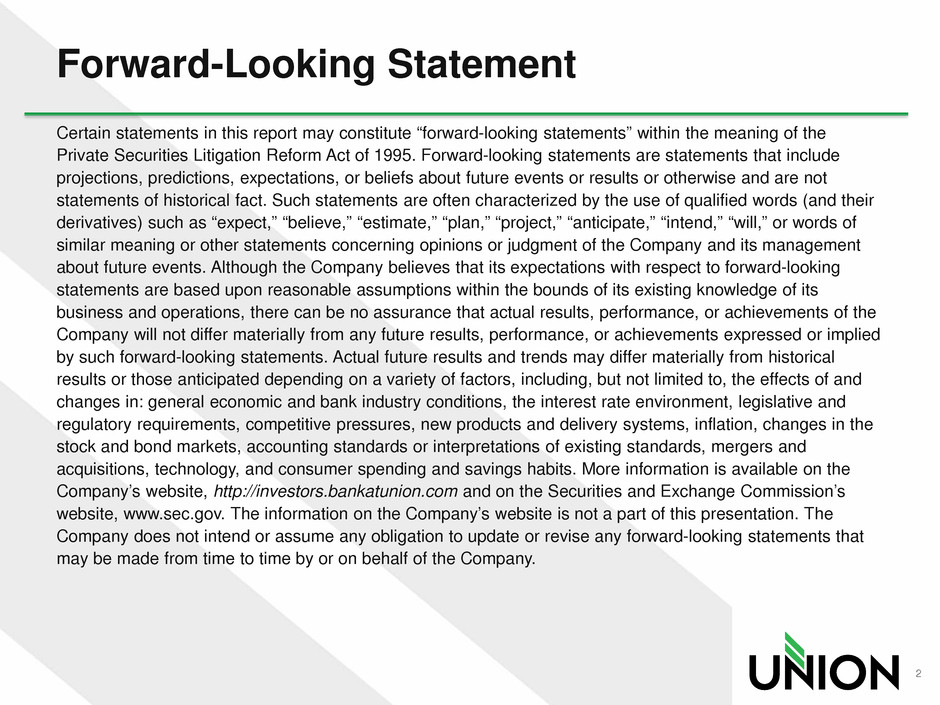 Forward-Looking Statement

Certain statements in this report may constitute "forward-looking statements" within the meaning of the Private Securities Litigation Reform Act of 1995. Forward-looking statements are statements that include projections, predictions, expectations, or beliefs about future events or results or otherwise and are not statements of historical fact. Such statements are often characterized by the use of qualified words (and their derivatives) such as "expect," "believe," "estimate," "plan," "project," "anticipate," "intend," "will," or words of similar meaning or other statements concerning opinions or judgment of the Company and its management about future events. Although the Company believes that its expectations with respect to forward-looking statements are based upon reasonable assumptions within the bounds of its existing knowledge of its business and operations, there can be no assurance that actual results, performance, or achievements of the Company will not differ materially from any future results, performance, or achievements expressed or implied by such forward-looking statements. Actual future results and trends may differ materially from historical results or those anticipated depending on a variety of factors, including, but not limited to, the effects of and changes in: general economic and bank industry conditions, the interest rate environment, legislative and regulatory requirements, competitive pressures, new products and delivery systems, inflation, changes in the stock and bond markets, accounting standards or interpretations of existing standards, mergers and acquisitions, technology, and consumer spending and savings habits. More information is available on the Company's website, http://investors.bankatunion.com and on the Securities and Exchange Commission's website, www.sec.gov. The information on the Company's website is not a part of this presentation. The Company does not intend or assume any obligation to update or revise any forward-looking statements that may be made from time to time by or on behalf of the Company.

UNION

2